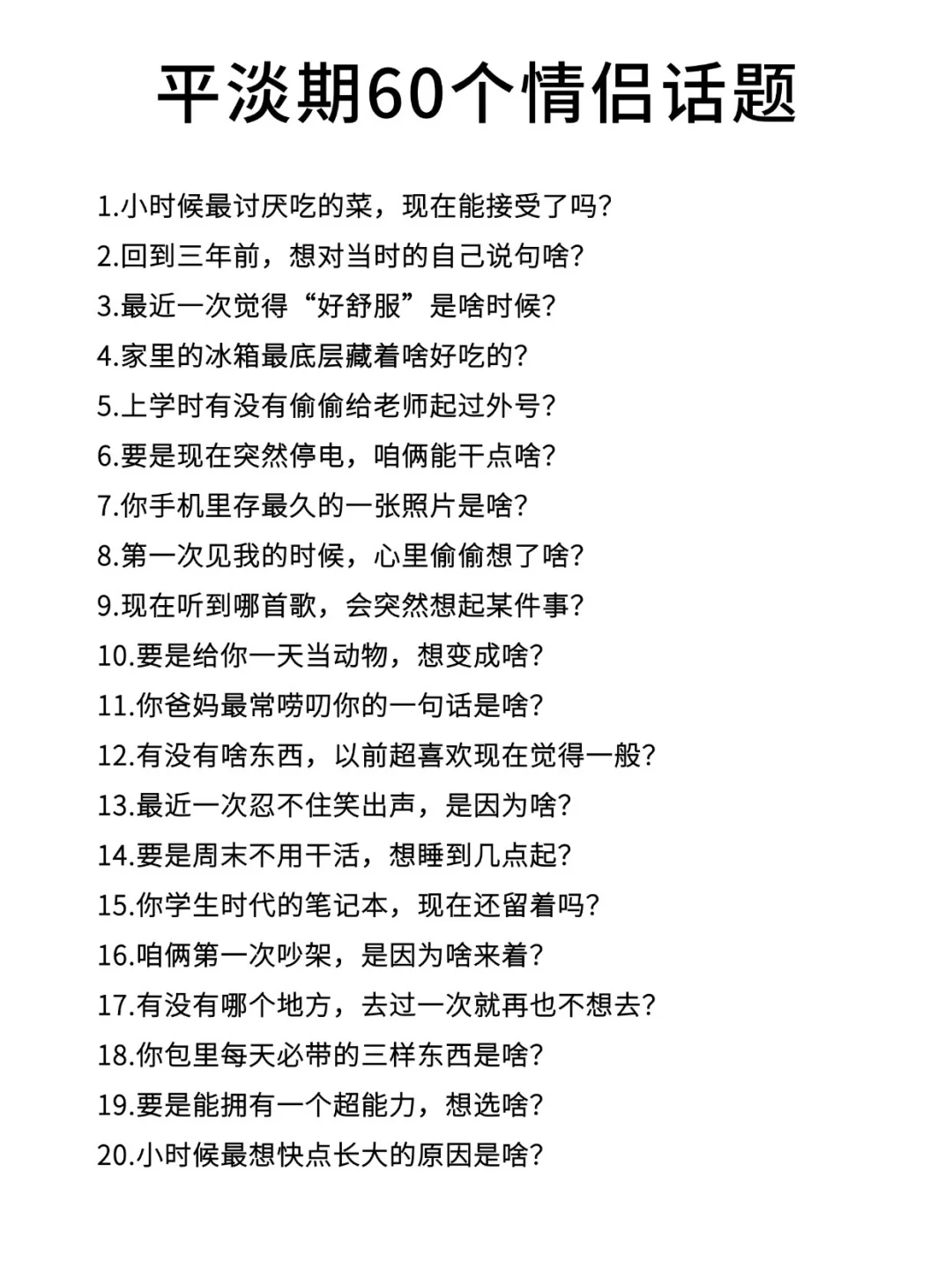 平淡期60个情侣话题

1.小时候最讨厌吃的菜，现在能接受了吗?
2.回到三年前，想对当时的自己说句啥?
3.最近一次觉得“好舒服”是啥时候?
4.家里的冰箱最底层藏着啥好吃的?
5.上学时有没有偷偷给老师起过外号?
6.要是现在突然停电，咱俩能干点啥?
7.你手机里存最久的一张照片是啥?
8.第一次见我的时候，心里偷偷想了啥?
9.现在听到哪首歌，会突然想起某件事?
10.要是给你一天当动物，想变成啥?
11.你爸妈最常唠叨你的一句话是啥?
12.有没有啥东西，以前超喜欢现在觉得一般?
13.最近一次忍不住笑出声，是因为啥?
14.要是周末不用干活，想睡到几点起?
15.你学生时代的笔记本，现在还留着吗?
16.咱俩第一次吵架，是因为啥来着?
17.有没有哪个地方，去过一次就再也不想去?
18.你包里每天必带的三样东西是啥?
19.要是能拥有一个超能力，想选啥?
20.小时候最想快点长大的原因是啥?